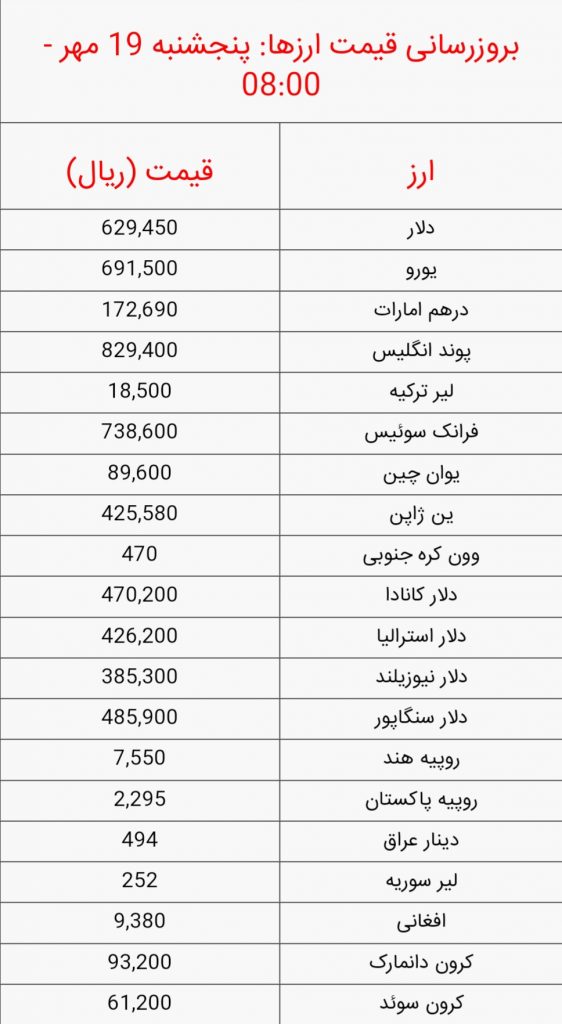 بروزرسانی قیمت ارزها: پنجشنبه 19 مهر - 08:00

| ارز | قیمت (ریال) |
|---|---|
| دلار | 629,450 |
| یورو | 691,500 |
| درهم امارات | 172,690 |
| پوند انگلیس | 829,400 |
| لیر ترکیه | 18,500 |
| فرانک سوئیس | 738,600 |
| یوان چین | 89,600 |
| ین ژاپن | 425,580 |
| وون کره جنوبی | 470 |
| دلار کانادا | 470,200 |
| دلار استرالیا | 426,200 |
| دلار نیوزیلند | 385,300 |
| دلار سنگاپور | 485,900 |
| روپیه هند | 7,550 |
| روپیه پاکستان | 2,295 |
| دینار عراق | 494 |
| لیر سوریه | 252 |
| افغانی | 9,380 |
| کرون دانمارک | 93,200 |
| کرون سوئد | 61,200 |